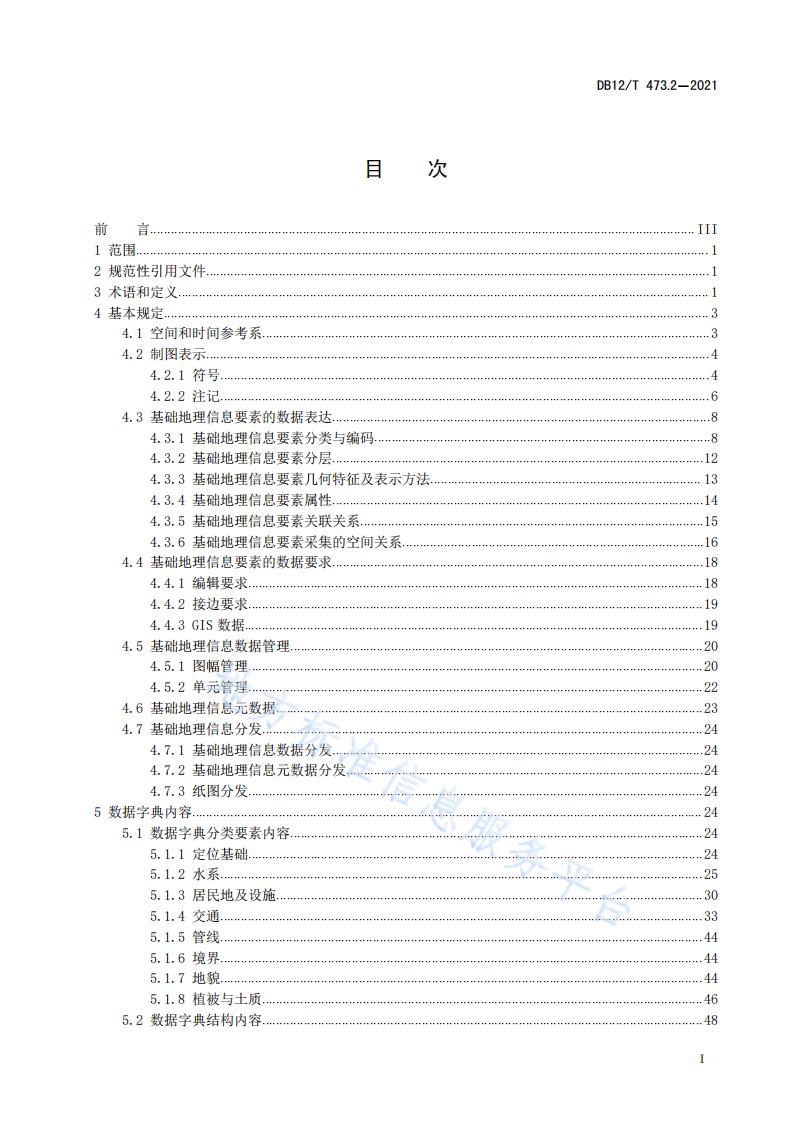 DB12/T 473.2—2021

目　次

前　言 III
1 范围 1
2 规范性引用文件 1
3 术语和定义 1
4 基本规定 3
4.1 空间和时间参考系 3
4.2 制图表示 4
4.2.1 符号 4
4.2.2 注记 6
4.3 基础地理信息要素的数据表达 8
4.3.1 基础地理信息要素分类与编码 8
4.3.2 基础地理信息要素分层 12
4.3.3 基础地理信息要素几何特征及表示方法 13
4.3.4 基础地理信息要素属性 14
4.3.5 基础地理信息要素关联关系 15
4.3.6 基础地理信息要素采集的空间关系 16
4.4 基础地理信息要素的数据要求 18
4.4.1 编辑要求 18
4.4.2 接边要求 19
4.4.3 GIS 数据 19
4.5 基础地理信息数据管理 20
4.5.1 图幅管理 20
4.5.2 单元管理 22
4.6 基础地理信息元数据 23
4.7 基础地理信息分发 24
4.7.1 基础地理信息数据分发 24
4.7.2 基础地理信息元数据分发 24
4.7.3 纸图分发 24
5 数据字典内容 24
5.1 数据字典分类要素内容 24
5.1.1 定位基础 24
5.1.2 水系 25
5.1.3 居民地及设施 30
5.1.4 交通 33
5.1.5 管线 44
5.1.6 境界 44
5.1.7 地貌 44
5.1.8 植被与土质 46
5.2 数据字典结构内容 48

地方标准信息服务平台

I